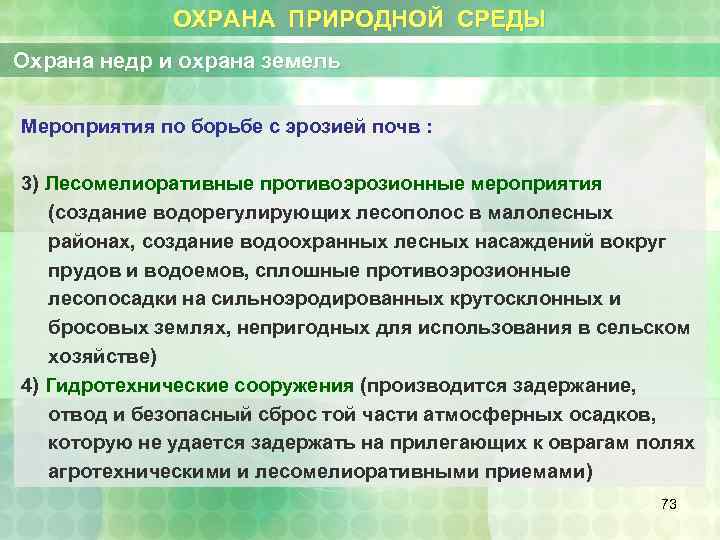 ОХРАНА ПРИРОДНОЙ СРЕДЫ

Охрана недр и охрана земель

Мероприятия по борьбе с эрозией почв :

3) Лесомелиоративные противоэрозионные мероприятия (создание водорегулирующих лесополос в малолесных районах, создание водоохранных лесных насаждений вокруг прудов и водоемов, сплошные противоэрозионные лесопосадки на сильноэродированных крутосклонных и бросовых землях, непригодных для использования в сельском хозяйстве)

4) Гидротехнические сооружения (производится задержание, отвод и безопасный сброс той части атмосферных осадков, которую не удается задержать на прилегающих к оврагам полях агротехническими и лесомелиоративными приемами)

73